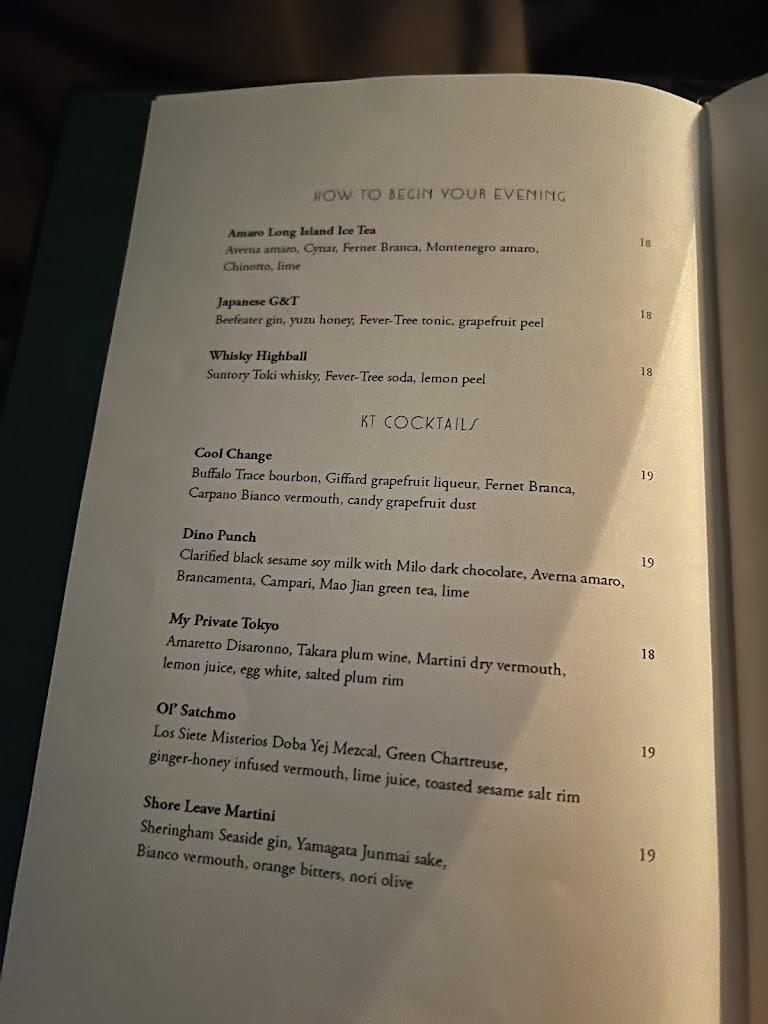 HOW TO BEGIN YOUR EVENING

Amaro Long Island Ice Tea
Averna amaro, Cynar, Fernet Branca, Montenegro amaro, Chinotto, lime 18

Japanese G&T
Beefeater gin, yuzu honey, Fever-Tree tonic, grapefruit peel 18

Whisky Highball
Suntory Toki whisky, Fever-Tree soda, lemon peel 18

KT COCKTAILS

Cool Change
Buffalo Trace bourbon, Giffard grapefruit liqueur, Fernet Branca, Carpano Bianco vermouth, candy grapefruit dust 19

Dino Punch
Clarified black sesame soy milk with Milo dark chocolate, Averna amaro, Brancamenta, Campari, Mao Jian green tea, lime 19

My Private Tokyo
Amaretto Disaronno, Takara plum wine, Martini dry vermouth, lemon juice, egg white, salted plum rim 18

Ol' Satchmo
Los Siete Misterios Doba Yej Mezcal, Green Chartreuse, ginger-honey infused vermouth, lime juice, toasted sesame salt rim 19

Shore Leave Martini
Sheringham Seaside gin, Yamagata Junmai sake, Bianco vermouth, orange bitters, nori olive 19